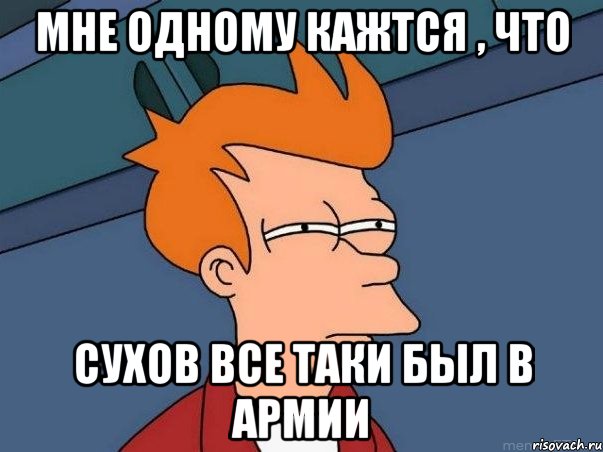 МНЕ ОДНОМУ КАЖТСЯ , ЧТО

СУХОВ ВСЕ ТАКИ БЫЛ В АРМИИ

risovach.ru